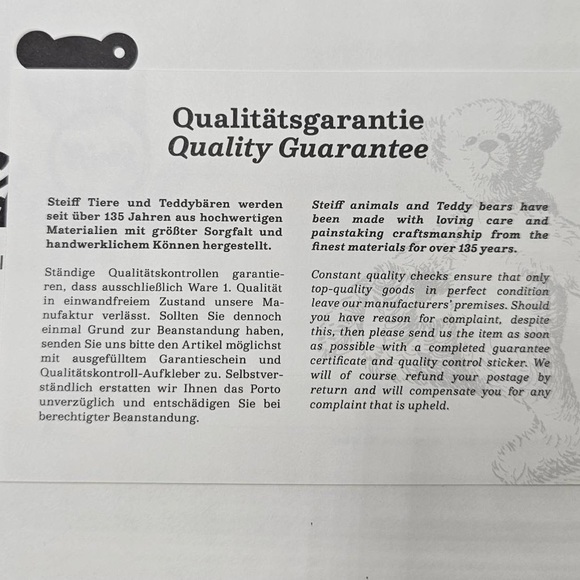 Qualitätsgarantie
Quality Guarantee

Steiff Tiere und Teddybären werden seit über 135 Jahren aus hochwertigen Materialien mit größter Sorgfalt und handwerklichem Können hergestellt.

Ständige Qualitätskontrollen garantieren, dass ausschließlich Ware 1. Qualität in einwandfreiem Zustand unsere Manufaktur verlässt. Sollten Sie dennoch einmal Grund zur Beanstandung haben, senden Sie uns bitte den Artikel möglichst mit ausgefülltem Garantieschein und Qualitätskontroll-Aufkleber zu. Selbstverständlich erstatten wir Ihnen das Porto unverzüglich und entschädigen Sie bei berechtigter Beanstandung.

Steiff animals and Teddy bears have been made with loving care and painstaking craftsmanship from the finest materials for over 135 years.

Constant quality checks ensure that only top-quality goods in perfect condition leave our manufacturers' premises. Should you have reason for complaint, despite this, then please send us the item as soon as possible with a completed guarantee certificate and quality control sticker. We will of course refund your postage by return and will compensate you for any complaint that is upheld.